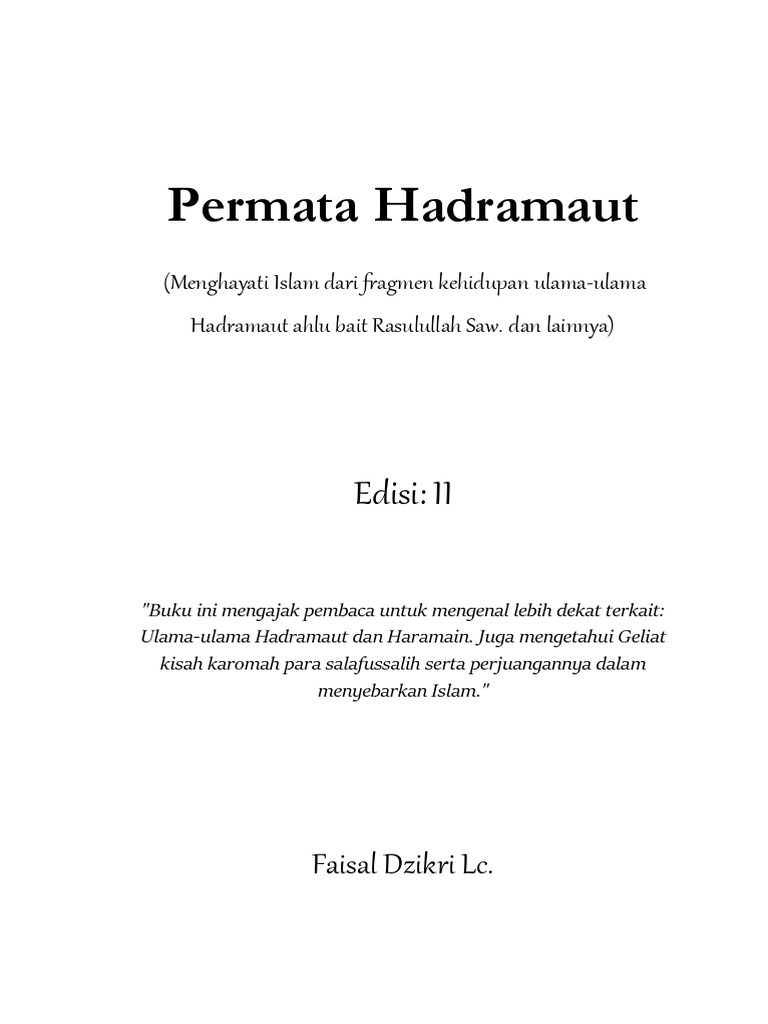 Permata Hadramaut

(Menghayati Islam dari fragmen kehidupan ulama-ulama Hadramaut ahlu bait Rasulullah Saw. dan lainnya)

Edisi: II

"Buku ini mengajak pembaca untuk mengenal lebih dekat terkait: Ulama-ulama Hadramaut dan Haramain. Juga mengetahui Geliat kisah karomah para salafussalih serta perjuangannya dalam menyebarkan Islam."

Faisal Dzikri Lc.